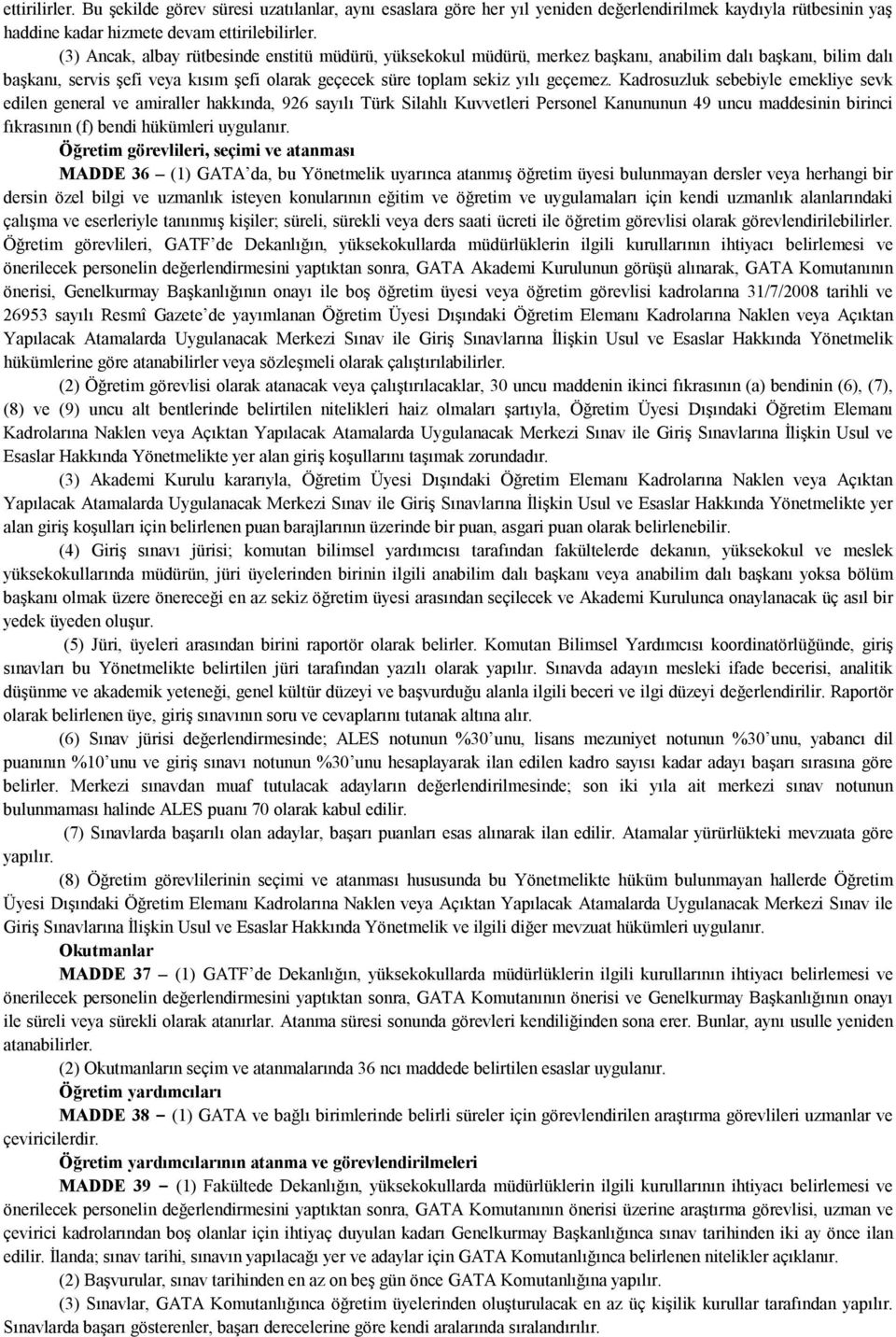 ettirilirler. Bu şekilde görev süresi uzatılanlar, aynı esaslara göre her yıl yeniden değerlendirilmek kaydıyla rütbesinin yaş haddine kadar hizmete devam ettirilebilirler.

(3) Ancak, albay rütbesinde enstitü müdürü, yüksekokul müdürü, merkez başkanı, anabilim dalı başkanı, bilim dalı başkanı, servis şefi veya kısım şefi olarak geçecek süre toplam sekiz yılı geçemez. Kadrosuzluk sebebiyle emekliye sevk edilen general ve amiraller hakkında, 926 sayılı Türk Silahlı Kuvvetleri Personel Kanununun 49 uncu maddesinin birinci fıkrasının (f) bendi hükümleri uygulanır.

Öğretim görevlileri, seçimi ve atanması

MADDE 36 – (1) GATA'da, bu Yönetmelik uyarınca atanmış öğretim üyesi bulunmayan dersler veya herhangi bir dersin özel bilgi ve uzmanlık isteyen konularının eğitim ve öğretim ve uygulamaları için kendi uzmanlık alanlarındaki çalışma ve eserleriyle tanınmış kişiler; süreli, sürekli veya ders saati ücreti ile öğretim görevlisi olarak görevlendirilebilirler. Öğretim görevlileri, GATF'de Dekanlığın, yüksekokullarda müdürlüklerin ilgili kurullarının ihtiyacı belirlemesi ve önerilecek personelin değerlendirmesini yaptıktan sonra, GATA Akademi Kurulunun görüşü alınarak, GATA Komutanının önerisi, Genelkurmay Başkanlığının onayı ile boş öğretim üyesi veya öğretim görevlisi kadrolarına 31/7/2008 tarihli ve 26953 sayılı Resmî Gazete'de yayımlanan Öğretim Üyesi Dışındaki Öğretim Elemanı Kadrolarına Naklen veya Açıktan Yapılacak Atamalarda Uygulanacak Merkezi Sınav ile Giriş Sınavlarına İlişkin Usul ve Esaslar Hakkında Yönetmelik hükümlerine göre atanabilirler veya sözleşmeli olarak çalıştırılabilirler.

(2) Öğretim görevlisi olarak atanacak veya çalıştırılacaklar, 30 uncu maddenin ikinci fıkrasının (a) bendinin (6), (7), (8) ve (9) uncu alt bentlerinde belirtilen nitelikleri haiz olmaları şartıyla, Öğretim Üyesi Dışındaki Öğretim Elemanı Kadrolarına Naklen veya Açıktan Yapılacak Atamalarda Uygulanacak Merkezi Sınav ile Giriş Sınavlarına İlişkin Usul ve Esaslar Hakkında Yönetmelikte yer alan giriş koşullarını taşımak zorundadır.

(3) Akademi Kurulu kararıyla, Öğretim Üyesi Dışındaki Öğretim Elemanı Kadrolarına Naklen veya Açıktan Yapılacak Atamalarda Uygulanacak Merkezi Sınav ile Giriş Sınavlarına İlişkin Usul ve Esaslar Hakkında Yönetmelikte yer alan giriş koşulları için belirlenen puan barajlarının üzerinde bir puan, asgari puan olarak belirlenebilir.

(4) Giriş sınavı jürisi; komutan bilimsel yardımcısı tarafından fakültelerde dekanın, yüksekokul ve meslek yüksekokullarında müdürün, jüri üyelerinden birinin ilgili anabilim dalı başkanı veya anabilim dalı başkanı yoksa bölüm başkanı olmak üzere önereceği en az sekiz öğretim üyesi arasından seçilecek ve Akademi Kurulunca onaylanacak üç asıl bir yedek üyeden oluşur.

(5) Jüri, üyeleri arasından birini raportör olarak belirler. Komutan Bilimsel Yardımcısı koordinatörlüğünde, giriş sınavları bu Yönetmelikte belirtilen jüri tarafından yazılı olarak yapılır. Sınavda adayın mesleki ifade becerisi, analitik düşünme ve akademik yeteneği, genel kültür düzeyi ve başvurduğu alanla ilgili beceri ve ilgi düzeyi değerlendirilir. Raportör olarak belirlenen üye, giriş sınavının soru ve cevaplarını tutanak altına alır.

(6) Sınav jürisi değerlendirmesinde; ALES notunun %30'unu, lisans mezuniyet notunun %30'unu, yabancı dil puanının %10'unu ve giriş sınavı notunun %30'unu hesaplayarak ilan edilen kadro sayısı kadar adayı başarı sırasına göre belirler. Merkezi sınavdan muaf tutulacak adayların değerlendirilmesinde; son iki yıla ait merkezi sınav notunun bulunmaması halinde ALES puanı 70 olarak kabul edilir.

(7) Sınavlarda başarılı olan adaylar, başarı puanları esas alınarak ilan edilir. Atamalar yürürlükteki mevzuata göre yapılır.

(8) Öğretim görevlilerinin seçimi ve atanması hususunda bu Yönetmelikte hüküm bulunmayan hallerde Öğretim Üyesi Dışındaki Öğretim Elemanı Kadrolarına Naklen veya Açıktan Yapılacak Atamalarda Uygulanacak Merkezi Sınav ile Giriş Sınavlarına İlişkin Usul ve Esaslar Hakkında Yönetmelik ve ilgili diğer mevzuat hükümleri uygulanır.

Okutmanlar

MADDE 37 – (1) GATF'de Dekanlığın, yüksekokullarda müdürlüklerin ilgili kurullarının ihtiyacı belirlemesi ve önerilecek personelin değerlendirmesini yaptıktan sonra, GATA Komutanının önerisi ve Genelkurmay Başkanlığının onayı ile süreli veya sürekli olarak atanırlar. Atanma süresi sonunda görevleri kendiliğinden sona erer. Bunlar, aynı usulle yeniden atanabilirler.

(2) Okutmanların seçim ve atanmalarında 36 ncı maddede belirtilen esaslar uygulanır.

Öğretim yardımcıları

MADDE 38 – (1) GATA ve bağlı birimlerinde belirli süreler için görevlendirilen araştırma görevlileri uzmanlar ve çeviricilerdir.

Öğretim yardımcılarının atanma ve görevlendirilmeleri

MADDE 39 – (1) Fakültede Dekanlığın, yüksekokullarda müdürlüklerin ilgili kurullarının ihtiyacı belirlemesi ve önerilecek personelin değerlendirmesini yaptıktan sonra, GATA Komutanının önerisi üzerine araştırma görevlisi, uzman ve çevirici kadrolarından boş olanlar için ihtiyaç duyulan kadarı Genelkurmay Başkanlığınca sınav tarihinden iki ay önce ilan edilir. İlanda; sınav tarihi, sınavın yapılacağı yer ve adaylar için GATA Komutanlığınca belirlenen nitelikler açıklanır.

(2) Başvurular, sınav tarihinden en az on beş gün önce GATA Komutanlığına yapılır.

(3) Sınavlar, GATA Komutanlığınca öğretim üyelerinden oluşturulacak en az üç kişilik kurullar tarafından yapılır. Sınavlarda başarı gösterenler, başarı derecelerine göre kendi aralarında sıralandırılır.